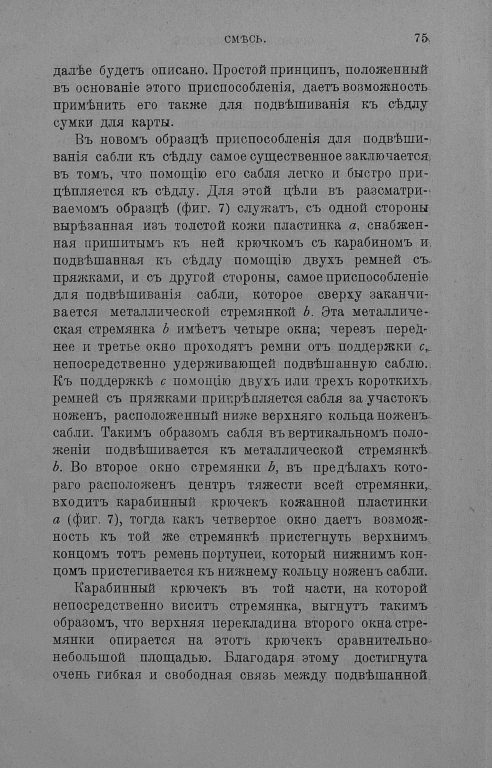 СМѢСЬ. 75

далѣе будетъ описано. Простой принципъ, положенный въ основаніе этого приспособленія, даетъ возможность примѣнить его также для подвѣшиванія къ сѣдлу сумки для карты.

Въ новомъ образцѣ приспособленія для подвѣшиванія сабли къ сѣдлу самое существенное заключается въ томъ, что помощію его сабля легко и быстро прицѣпляется къ сѣдлу. Для этой цѣли въ разсматриваемомъ образцѣ (фиг. 7) служатъ, съ одной стороны вырѣзанная изъ толстой кожи пластинка $a$, снабженная пришитымъ къ ней крючкомъ съ карабиномъ и подвѣшанная къ сѣдлу помощію двухъ ремней съ пряжками, и съ другой стороны, самое приспособленіе для подвѣшиванія сабли, которое сверху заканчивается металлической стремянкой $b$. Эта металлическая стремянка $b$ имѣетъ четыре окна; черезъ переднее и третье окно проходятъ ремни отъ поддержки $c$, непосредственно удерживающей подвѣшанную саблю. Къ поддержкѣ $c$ помощію двухъ или трехъ короткихъ ремней съ пряжками прикрѣпляется сабля за участокъ ноженъ, расположенный ниже верхняго кольца ноженъ сабли. Такимъ образомъ сабля въ вертикальномъ положеніи подвѣшивается къ металлической стремянкѣ $b$. Во второе окно стремянки $b$, въ предѣлахъ котораго расположенъ центръ тяжести всей стремянки, входитъ карабинный крючекъ кожанной пластинки $a$ (фиг. 7), тогда какъ четвертое окно даетъ возможность къ той же стремянкѣ пристегнуть верхнимъ концомъ тотъ ремень портупеи, который нижнимъ концомъ пристегивается къ нижнему кольцу ноженъ сабли.

Карабинный крючекъ въ той части, на которой непосредственно виситъ стремянка, выгнутъ такимъ образомъ, что верхняя перекладина второго окна стремянки опирается на этотъ крючекъ сравнительно небольшой площадью. Благодаря этому достигнута очень гибкая и свободная связь между подвѣшанной